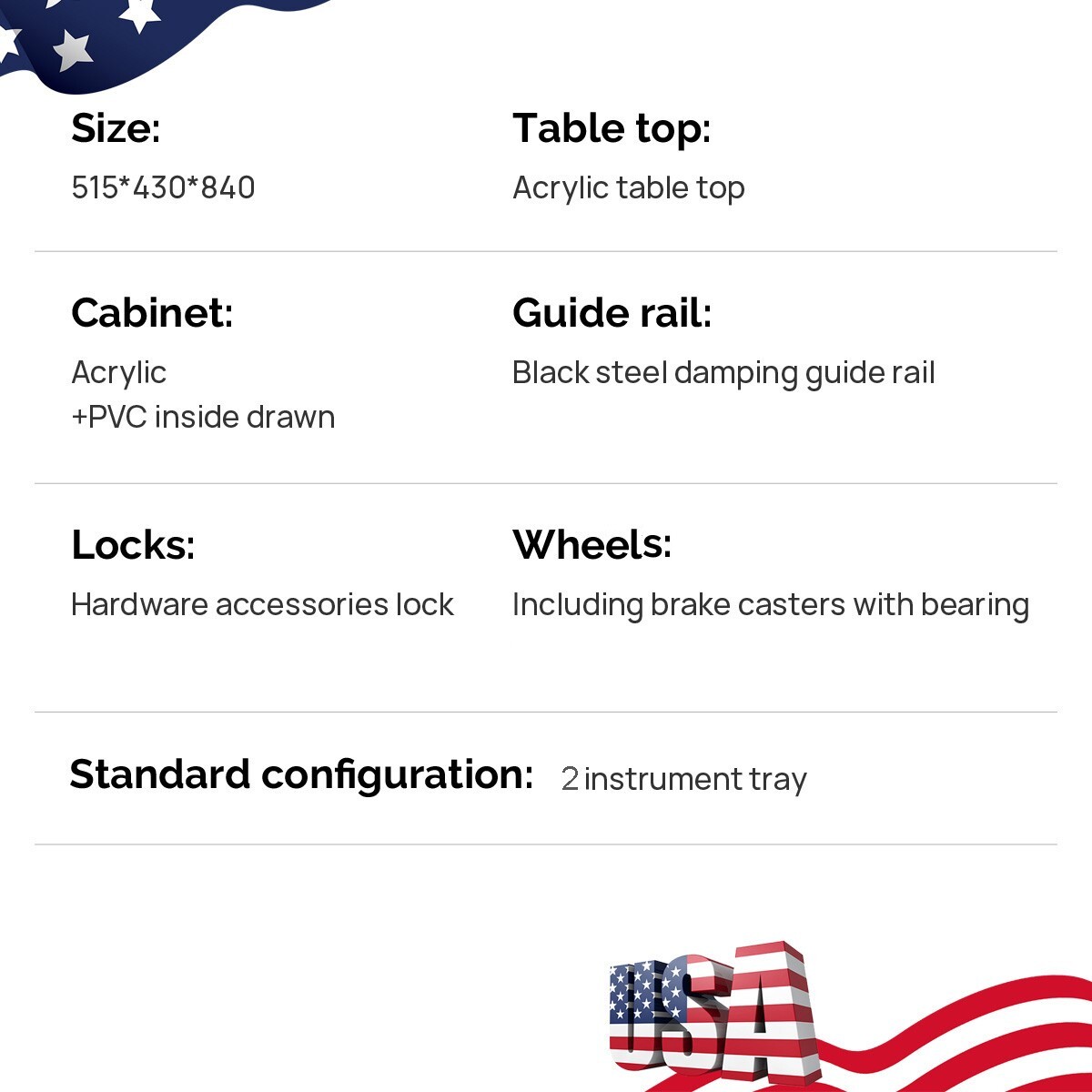 Size:
515*430*840

Table top:
Acrylic table top

Cabinet:
Acrylic
+PVC inside drawn

Guide rail:
Black steel damping guide rail

Locks:
Hardware accessories lock

Wheels:
Including brake casters with bearing

Standard configuration: 2 instrument tray

USA